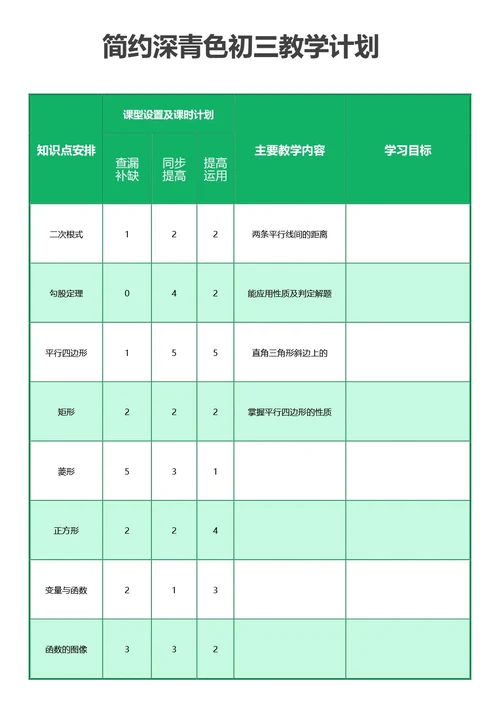 简约深青色初三教学计划

| 知识点安排 | 课型设置及课时计划 | | | 主要教学内容 | 学习目标 |
|---|---|---|---|---|---|
| | 查漏补缺 | 同步提高 | 提高运用 | | |
| 二次根式 | 1 | 2 | 2 | 两条平行线间的距离 | |
| 勾股定理 | 0 | 4 | 2 | 能应用性质及判定解题 | |
| 平行四边形 | 1 | 5 | 5 | 直角三角形斜边上的 | |
| 矩形 | 2 | 2 | 2 | 掌握平行四边形的性质 | |
| 菱形 | 5 | 3 | 1 | | |
| 正方形 | 2 | 2 | 4 | | |
| 变量与函数 | 2 | 1 | 3 | | |
| 函数的图像 | 3 | 3 | 2 | | |